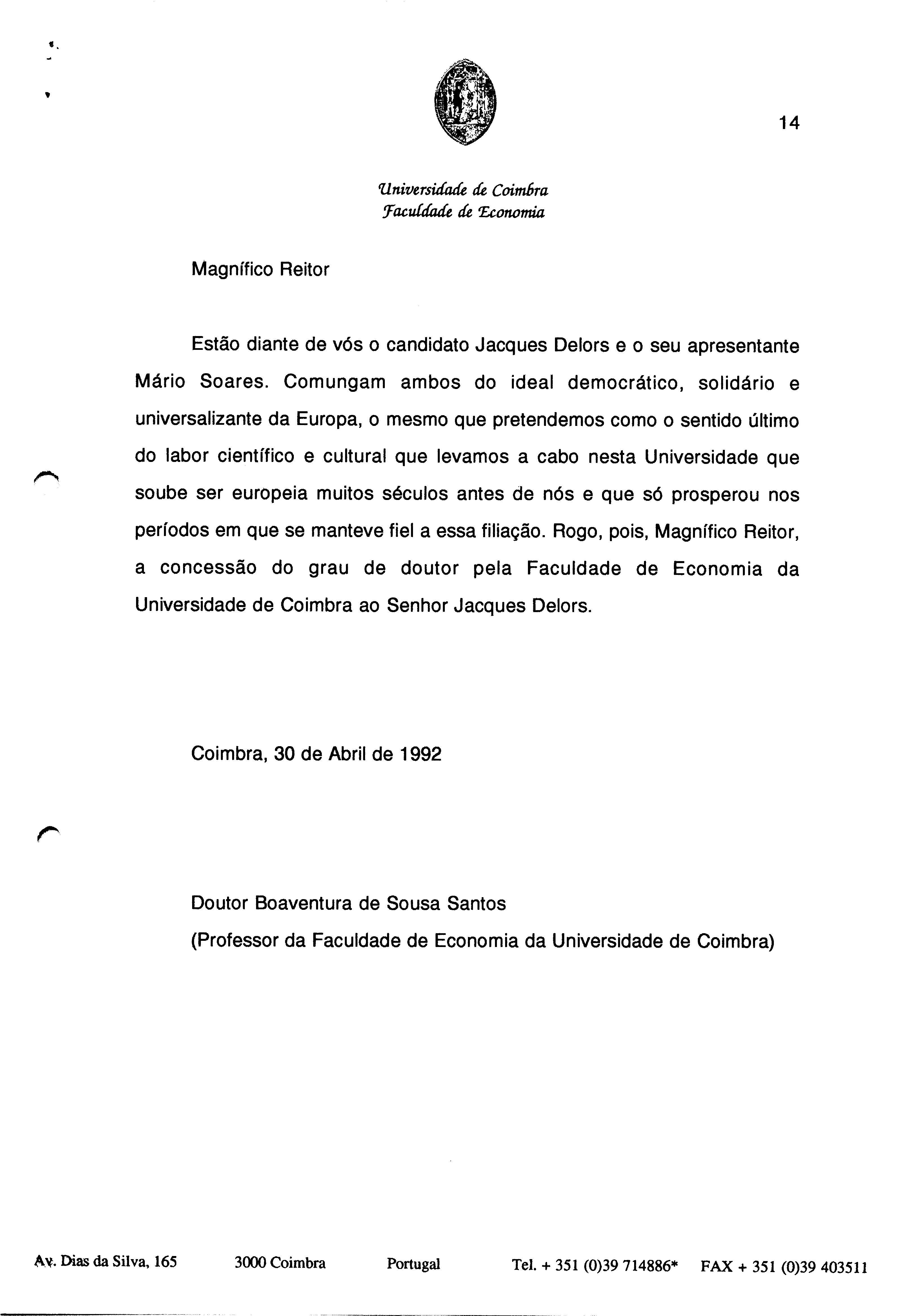 14

Universidade de Coimbra
Faculdade de Economia

Magnífico Reitor

Estão diante de vós o candidato Jacques Delors e o seu apresentante Mário Soares. Comungam ambos do ideal democrático, solidário e universalizante da Europa, o mesmo que pretendemos como o sentido último do labor científico e cultural que levamos a cabo nesta Universidade que soube ser europeia muitos séculos antes de nós e que só prosperou nos períodos em que se manteve fiel a essa filiação. Rogo, pois, Magnífico Reitor, a concessão do grau de doutor pela Faculdade de Economia da Universidade de Coimbra ao Senhor Jacques Delors.

Coimbra, 30 de Abril de 1992

Doutor Boaventura de Sousa Santos
(Professor da Faculdade de Economia da Universidade de Coimbra)

Av. Dias da Silva, 165 3000 Coimbra Portugal Tel. + 351 (0)39 714886* FAX + 351 (0)39 403511